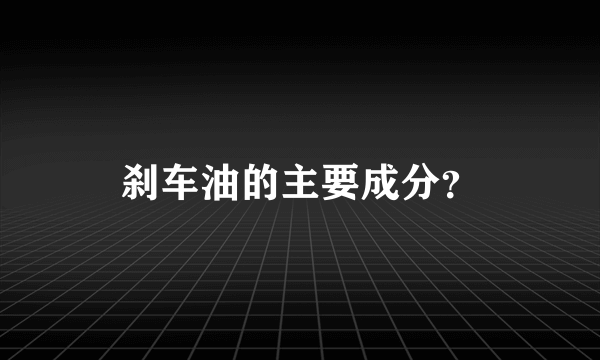 刹车油的主要成分?